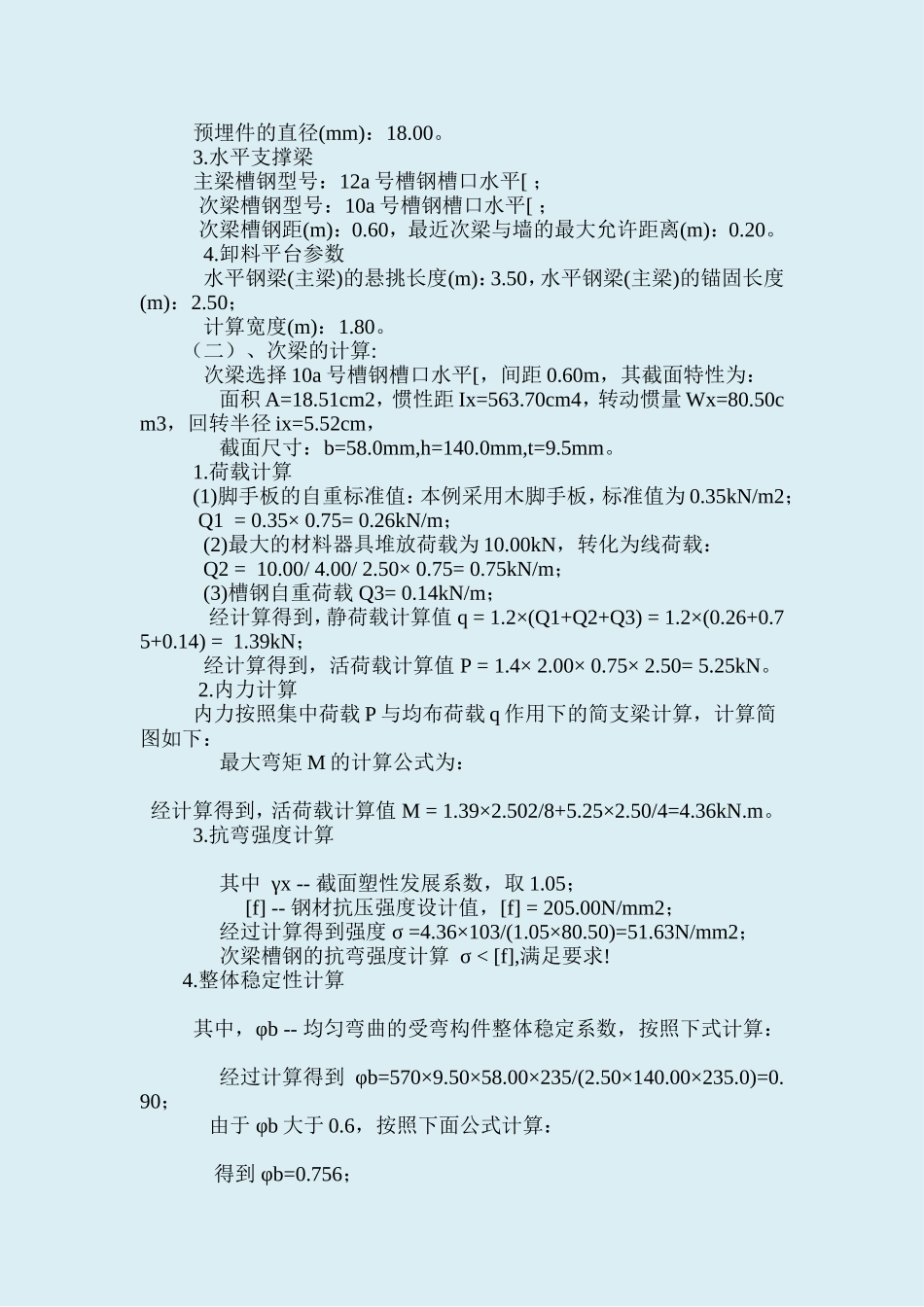 预埋件的直径(mm)：18.00。
3.水平支撑梁
主梁槽钢型号：12a 号槽钢槽口水平[ ；
次梁槽钢型号：10a 号槽钢槽口水平[ ；
次梁槽钢距(m)：0.60，最近次梁与墙的最大允许距离(m)：0.20。
4.卸料平台参数
水平钢梁(主梁)的悬挑长度(m)：3.50，水平钢梁(主梁)的锚固长度(m)：2.50；
计算宽度(m)：1.80。
（二）、次梁的计算:
次梁选择 10a 号槽钢槽口水平[，间距 0.60m，其截面特性为：
面积 A=18.51cm2，惯性距 Ix=563.70cm4，转动惯量 Wx=80.50cm3，回转半径 ix=5.52cm，
截面尺寸：b=58.0mm,h=140.0mm,t=9.5mm。
1.荷载计算
(1)脚手板的自重标准值：本例采用木脚手板，标准值为 0.35kN/m2；
Q1 = 0.35× 0.75= 0.26kN/m；
(2)最大的材料器具堆放荷载为 10.00kN，转化为线荷载：
Q2 = 10.00/ 4.00/ 2.50× 0.75= 0.75kN/m；
(3)槽钢自重荷载 Q3= 0.14kN/m；
经计算得到，静荷载计算值 q = 1.2×(Q1+Q2+Q3) = 1.2×(0.26+0.75+0.14) = 1.39kN；
经计算得到，活荷载计算值 P = 1.4× 2.00× 0.75× 2.50= 5.25kN。
2.内力计算
内力按照集中荷载 P 与均布荷载 q 作用下的简支梁计算，计算简图如下：
最大弯矩 M 的计算公式为：

经计算得到，活荷载计算值 M = 1.39×2.502/8+5.25×2.50/4=4.36kN.m。
3.抗弯强度计算

其中 γx -- 截面塑性发展系数，取 1.05；
[f] -- 钢材抗压强度设计值，[f] = 205.00N/mm2；
经过计算得到强度 σ =4.36×103/(1.05×80.50)=51.63N/mm2；
次梁槽钢的抗弯强度计算 σ < [f],满足要求!
4.整体稳定性计算

其中，φb -- 均匀弯曲的受弯构件整体稳定系数，按照下式计算：

经过计算得到 φb=570×9.50×58.00×235/(2.50×140.00×235.0)=0.90；
由于 φb 大于 0.6，按照下面公式计算：

得到 φb=0.756；